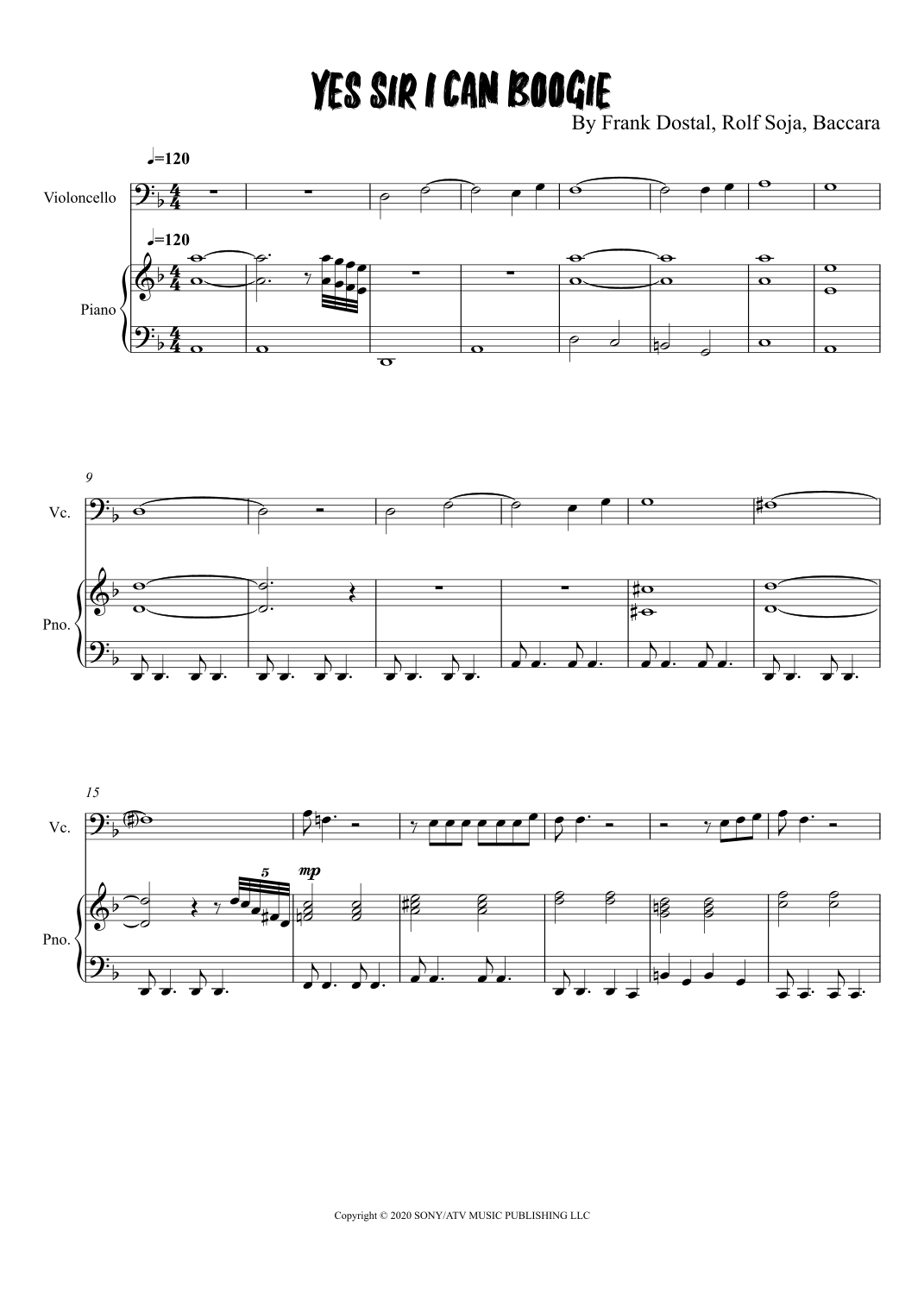 YES SIR I CAN BOOGIE

By Frank Dostal, Rolf Soja, Baccara

♩=120

Violoncello

♩=120

Piano

9

Vc.

Pno.

15

Vc.

5

mp

Pno.

Copyright © 2020 SONY/ATV MUSIC PUBLISHING LLC